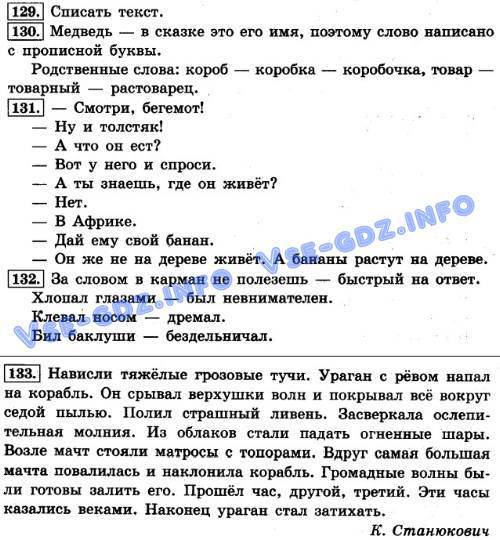 129. Списать текст.

130. Медведь — в сказке это его имя, поэтому слово написано с прописной буквы.

Родственные слова: короб — коробка — коробочка, товар — товарный — растоварец.

131. — Смотри, бегемот!
— Ну и толстяк!
— А что он ест?
— Вот у него и спроси.
— А ты знаешь, где он живёт?
— Нет.
— В Африке.
— Дай ему свой банан.
— Он же не на дереве живёт. А бананы растут на дереве.

132. За словом в карман не полезешь — быстрый на ответ.
Хлопал глазами — был невнимателен.
Клевал носом — дремал.
Бил баклуши — бездельничал.

VSE-GDZ.INFO VSE-GDZ.INFO

133. Нависли тяжёлые грозовые тучи. Ураган с рёвом напал на корабль. Он срывал верхушки волн и покрывал всё вокруг седой пылью. Полил страшный ливень. Засверкала ослепительная молния. Из облаков стали падать огненные шары. Возле мачт стояли матросы с топорами. Вдруг самая большая мачта повалилась и наклонила корабль. Громадные волны были готовы залить его. Прошёл час, другой, третий. Эти часы казались веками. Наконец ураган стал затихать.

К. Станюкович